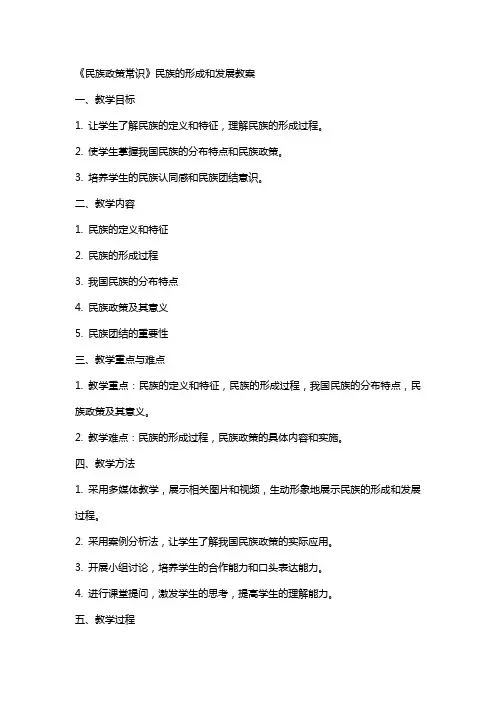 《民族政策常识》民族的形成和发展教案

一、教学目标

1. 让学生了解民族的定义和特征，理解民族的形成过程。

2. 使学生掌握我国民族的分布特点和民族政策。

3. 培养学生的民族认同感和民族团结意识。

二、教学内容

1. 民族的定义和特征

2. 民族的形成过程

3. 我国民族的分布特点

4. 民族政策及其意义

5. 民族团结的重要性

三、教学重点与难点

1. 教学重点：民族的定义和特征，民族的形成过程，我国民族的分布特点，民族政策及其意义。

2. 教学难点：民族的形成过程，民族政策的具体内容和实施。

四、教学方法

1. 采用多媒体教学，展示相关图片和视频，生动形象地展示民族的形成和发展过程。

2. 采用案例分析法，让学生了解我国民族政策的实际应用。

3. 开展小组讨论，培养学生的合作能力和口头表达能力。

4. 进行课堂提问，激发学生的思考，提高学生的理解能力。

五、教学过程